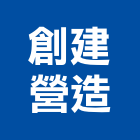 創建
營造